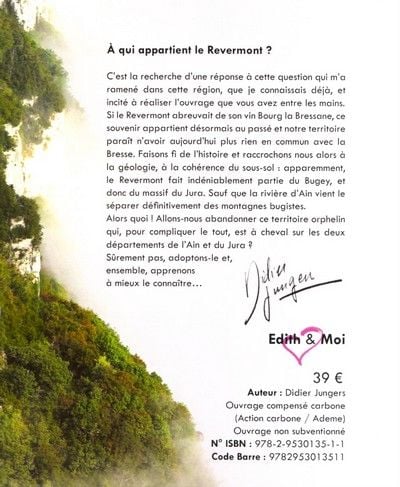 À qui appartient le Revermont ?

C'est la recherche d'une réponse à cette question qui m'a ramené dans cette région, que je connaissais déjà, et incité à réaliser l'ouvrage que vous avez entre les mains. Si le Revermont abreuvait de son vin Bourg la Bressane, ce souvenir appartient désormais au passé et notre territoire paraît n'avoir aujourd'hui plus rien en commun avec la Bresse. Faisons fi de l'histoire et raccrochons nous alors à la géologie, à la cohérence du sous-sol : apparemment, le Revermont fait indéniablement partie du Bugey, et donc du massif du Jura. Sauf que la rivière d'Ain vient le séparer définitivement des montagnes bugistes.
Alors quoi ! Allons-nous abandonner ce territoire orphelin qui, pour compliquer le tout, est à cheval sur les deux départements de l'Ain et du Jura ?
Sûrement pas, adoptons-le et, ensemble, apprenons à mieux le connaître…

Didier Jungers

Edith & Moi

39 €
Auteur : Didier Jungers
Ouvrage compensé carbone
(Action carbone / Ademe)
Ouvrage non subventionné
N° ISBN : 978-2-9530135-1-1
Code Barre : 9782953013511